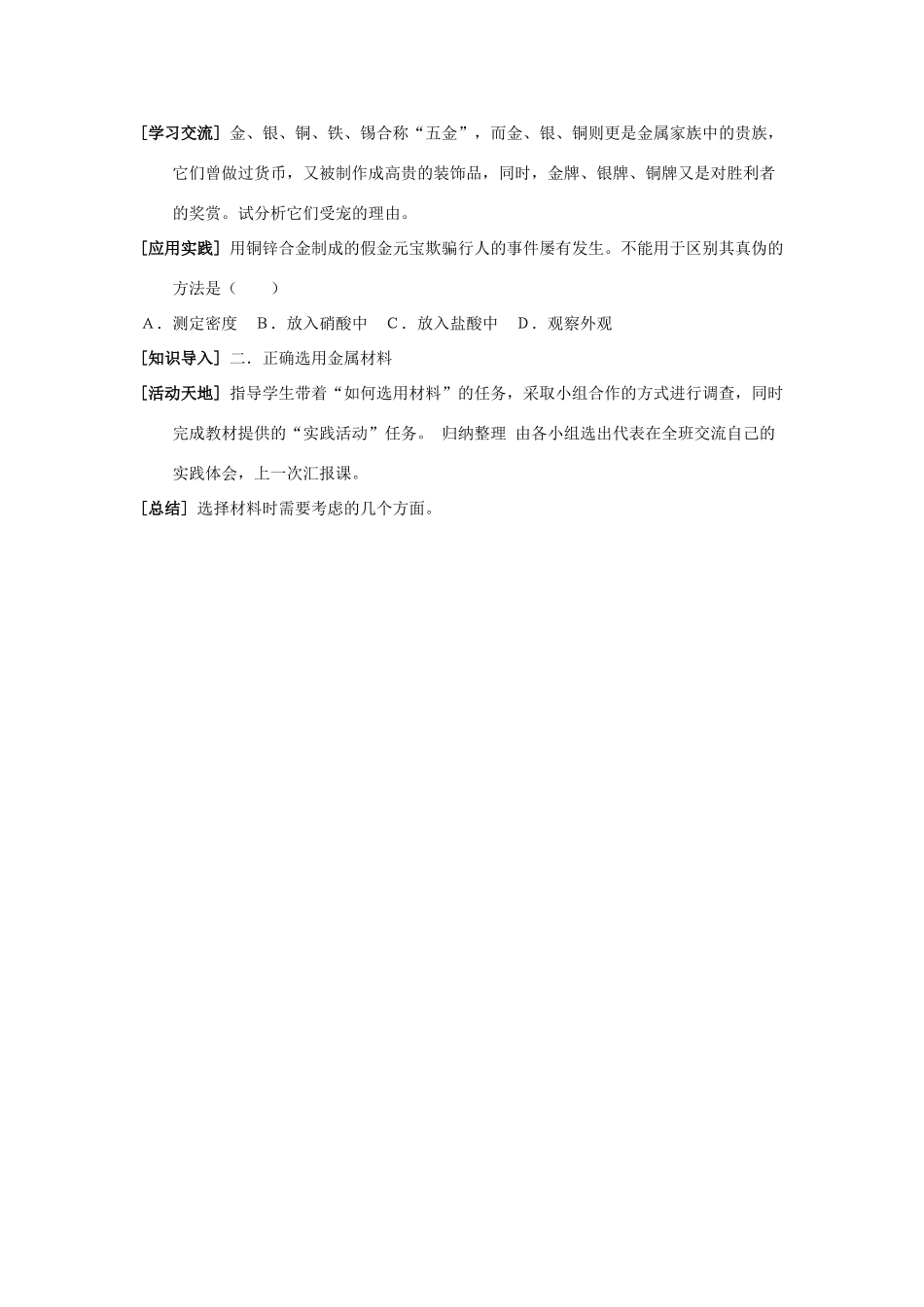 [学习交流] 金、银、铜、铁、锡合称“五金”，而金、银、铜则更是金属家族中的贵族，它们曾做过货币，又被制作成高贵的装饰品，同时，金牌、银牌、铜牌又是对胜利者的奖赏。试分析它们受宠的理由。

[应用实践] 用铜锌合金制成的假金元宝欺骗行人的事件屡有发生。不能用于区别其真伪的方法是（　　）

A．测定密度　B．放入硝酸中　C．放入盐酸中　D．观察外观

[知识导入] 二．正确选用金属材料

[活动天地] 指导学生带着“如何选用材料”的任务，采取小组合作的方式进行调查，同时完成教材提供的“实践活动”任务。 归纳整理 由各小组选出代表在全班交流自己的实践体会，上一次汇报课。

[总结] 选择材料时需要考虑的几个方面。